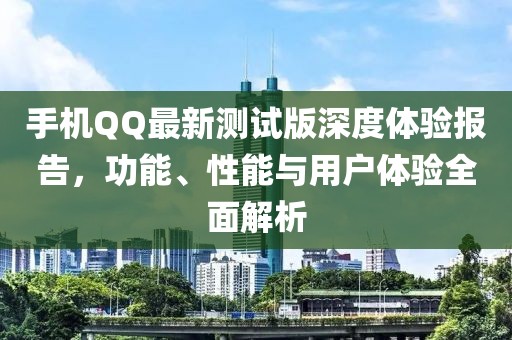 手机QQ最新测试版深度体验报告，功能、性能与用户体验全面解析